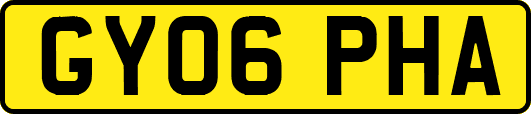 GY06 PHA